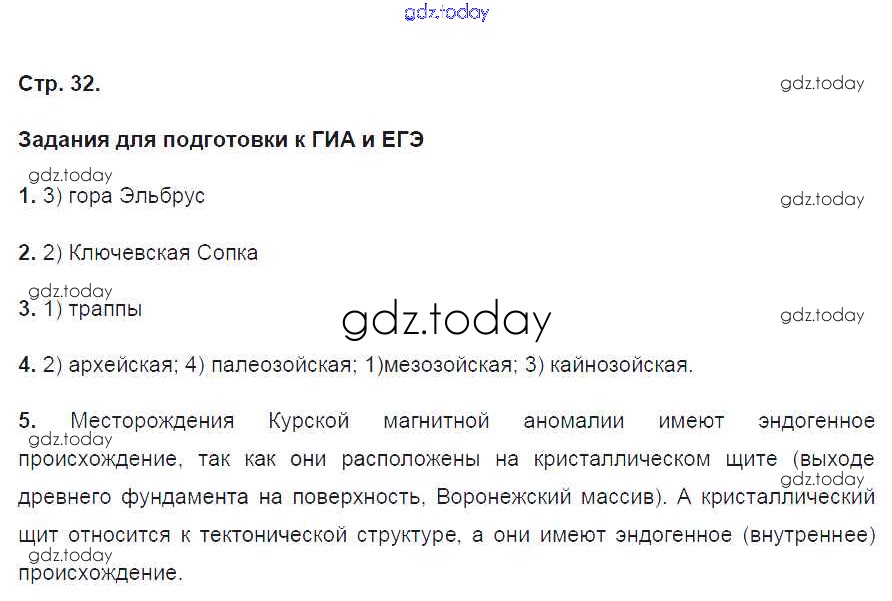 Стр. 32.

Задания для подготовки к ГИА и ЕГЭ

1. 3) гора Эльбрус

2. 2) Ключевская Сопка

3. 1) траппы

4. 2) архейская; 4) палеозойская; 1)мезозойская; 3) кайнозойская.

5. Месторождения Курской магнитной аномалии имеют эндогенное происхождение, так как они расположены на кристаллическом щите (выходе древнего фундамента на поверхность, Воронежский массив). А кристаллический щит относится к тектонической структуре, а они имеют эндогенное (внутреннее) происхождение.

gdz.today